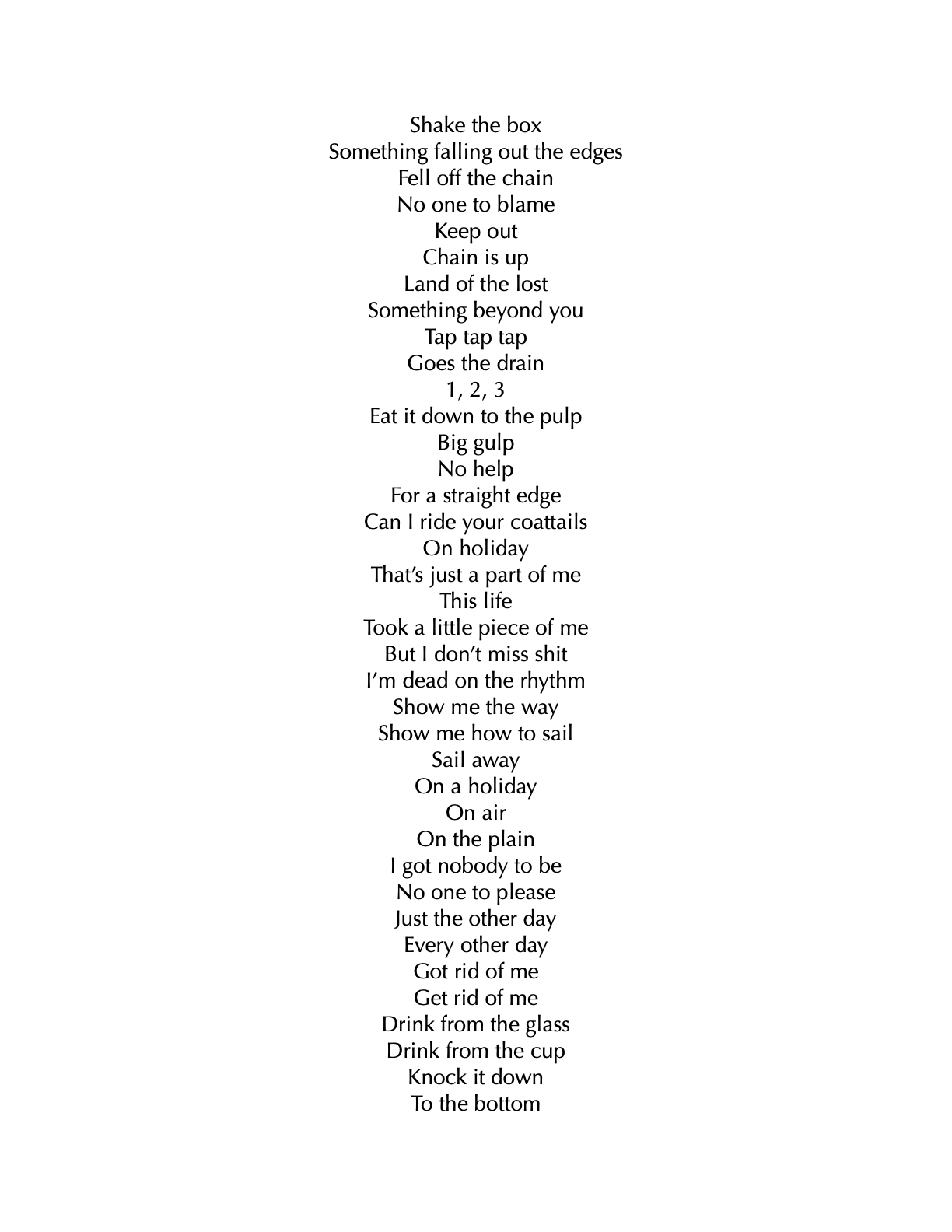 Shake the box
Something falling out the edges
Fell off the chain
No one to blame
Keep out
Chain is up
Land of the lost
Something beyond you
Tap tap tap
Goes the drain
1, 2, 3
Eat it down to the pulp
Big gulp
No help
For a straight edge
Can I ride your coattails
On holiday
That's just a part of me
This life
Took a little piece of me
But I don't miss shit
I'm dead on the rhythm
Show me the way
Show me how to sail
Sail away
On a holiday
On air
On the plain
I got nobody to be
No one to please
Just the other day
Every other day
Got rid of me
Get rid of me
Drink from the glass
Drink from the cup
Knock it down
To the bottom